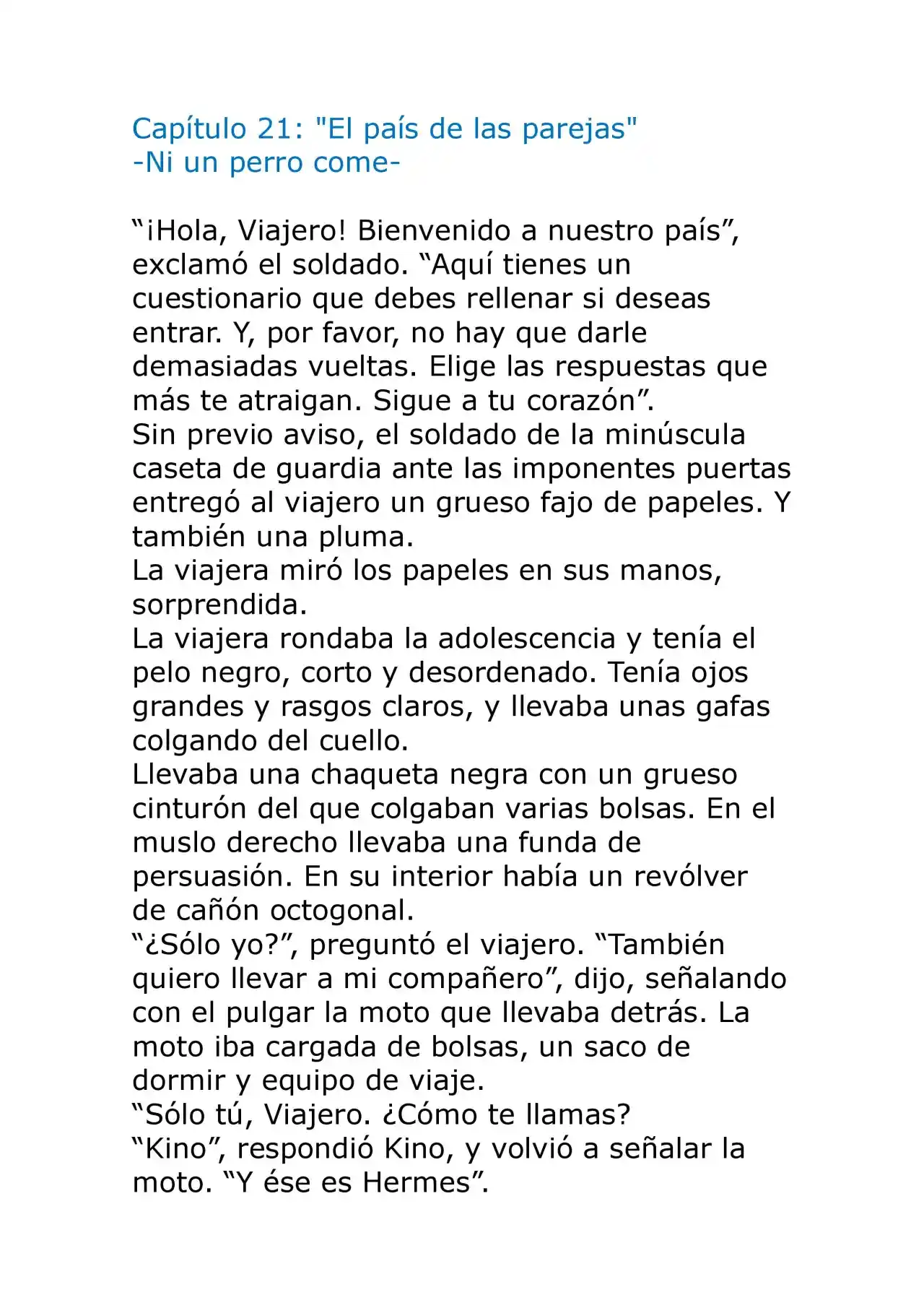 Capítulo 21: "El país de las parejas"
-Ni un perro come-

"¡Hola, Viajero! Bienvenido a nuestro país", exclamó el soldado. "Aquí tienes un cuestionario que debes rellenar si deseas entrar. Y, por favor, no hay que darle demasiadas vueltas. Elige las respuestas que más te atraigan. Sigue a tu corazón".

Sin previo aviso, el soldado de la minúscula caseta de guardia ante las imponentes puertas entregó al viajero un grueso fajo de papeles. Y también una pluma.

La viajera miró los papeles en sus manos, sorprendida.

La viajera rondaba la adolescencia y tenía el pelo negro, corto y desordenado. Tenía ojos grandes y rasgos claros, y llevaba unas gafas colgando del cuello.

Llevaba una chaqueta negra con un grueso cinturón del que colgaban varias bolsas. En el muslo derecho llevaba una funda de persuasión. En su interior había un revólver de cañón octogonal.

"¿Sólo yo?", preguntó el viajero. "También quiero llevar a mi compañero", dijo, señalando con el pulgar la moto que llevaba detrás. La moto iba cargada de bolsas, un saco de dormir y equipo de viaje.

"Sólo tú, Viajero. ¿Cómo te llamas?

"Kino", respondió Kino, y volvió a señalar la moto. "Y ése es Hermes".